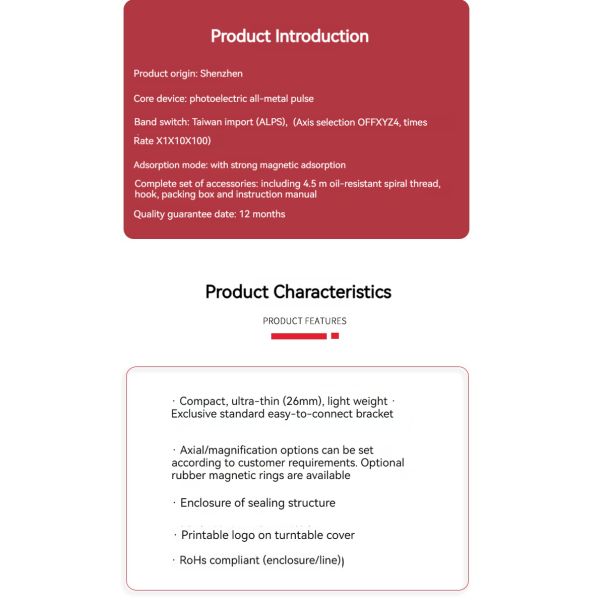 Product Introduction

Product origin: Shenzhen

Core device: photoelectric all-metal pulse

Band switch: Taiwan import (ALPS), (Axis selection OFFXYZ4, times Rate X1X10X100)

Adsorption mode: with strong magnetic adsorption

Complete set of accessories: including 4.5 m oil-resistant spiral thread, hook, packing box and instruction manual

Quality guarantee date: 12 months

Product Characteristics

PRODUCT FEATURES

· Compact, ultra-thin (26mm), light weight · Exclusive standard easy-to-connect bracket

· Axial/magnification options can be set according to customer requirements. Optional rubber magnetic rings are available

· Enclosure of sealing structure

· Printable logo on turntable cover

· RoHs compliant (enclosure/line))